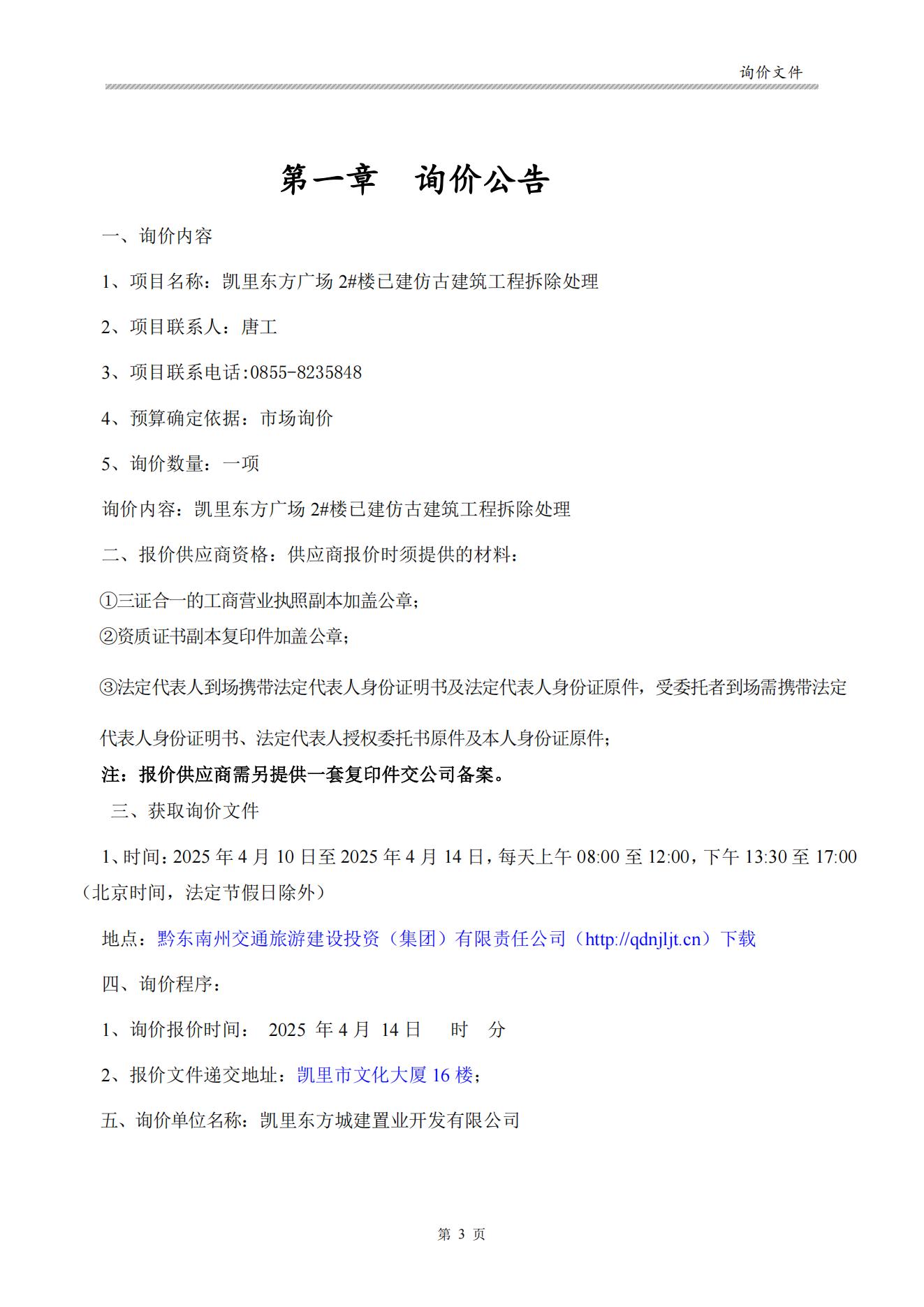 询价文件

第一章　询价公告

一、询价内容

1、项目名称：凯里东方广场 2#楼已建仿古建筑工程拆除处理

2、项目联系人：唐工

3、项目联系电话:0855-8235848

4、预算确定依据：市场询价

5、询价数量：一项

询价内容：凯里东方广场 2#楼已建仿古建筑工程拆除处理

二、报价供应商资格：供应商报价时须提供的材料：

①三证合一的工商营业执照副本加盖公章；
②资质证书副本复印件加盖公章；

③法定代表人到场携带法定代表人身份证明书及法定代表人身份证原件，受委托者到场需携带法定代表人身份证明书、法定代表人授权委托书原件及本人身份证原件；

注：报价供应商需另提供一套复印件交公司备案。

三、获取询价文件

1、时间：2025 年 4 月 10 日至 2025 年 4 月 14 日，每天上午 08:00 至 12:00，下午 13:30 至 17:00（北京时间，法定节假日除外）

地点：黔东南州交通旅游建设投资（集团）有限责任公司（http://qdnjljt.cn）下载

四、询价程序：

1、询价报价时间：　2025 年 4 月 14 日　　时　分

2、报价文件递交地址：凯里市文化大厦 16 楼；

五、询价单位名称：凯里东方城建置业开发有限公司

第 3 页